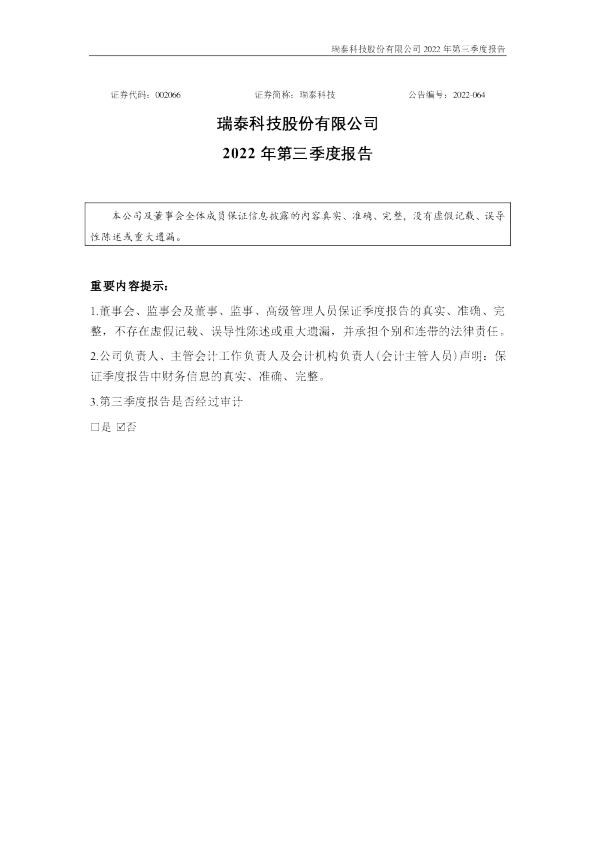 瑞泰科技股份有限公司 2022 年第三季度报告

证券代码：002066　　证券简称：瑞泰科技　　公告编号：2022-064

瑞泰科技股份有限公司

2022 年第三季度报告

本公司及董事会全体成员保证信息披露的内容真实、准确、完整，没有虚假记载、误导性陈述或重大遗漏。

重要内容提示：

1.董事会、监事会及董事、监事、高级管理人员保证季度报告的真实、准确、完整，不存在虚假记载、误导性陈述或重大遗漏，并承担个别和连带的法律责任。

2.公司负责人、主管会计工作负责人及会计机构负责人(会计主管人员)声明：保证季度报告中财务信息的真实、准确、完整。

3.第三季度报告是否经过审计

□是 ☑否